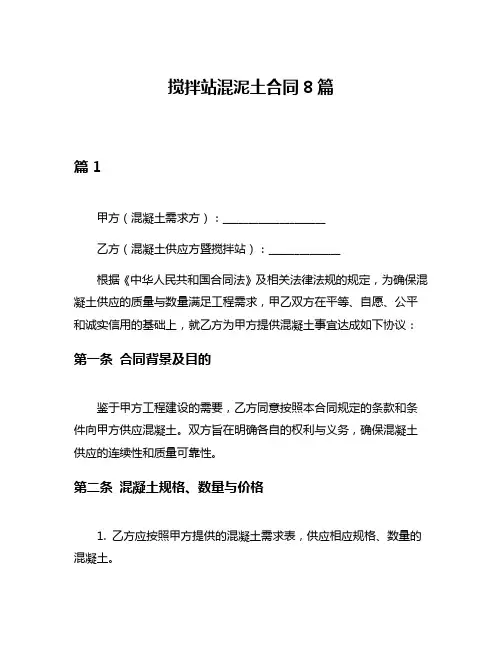 搅拌站混泥土合同 8 篇

篇 1

甲方（混凝土需求方）：__________________

乙方（混凝土供应方暨搅拌站）：____________

根据《中华人民共和国合同法》及相关法律法规的规定，为确保混凝土供应的质量与数量满足工程需求，甲乙双方在平等、自愿、公平和诚实信用的基础上，就乙方为甲方提供混凝土事宜达成如下协议：

第一条 合同背景及目的

鉴于甲方工程建设的需要，乙方同意按照本合同规定的条款和条件向甲方供应混凝土。双方旨在明确各自的权利与义务，确保混凝土供应的连续性和质量可靠性。

第二条 混凝土规格、数量与价格

1. 乙方应按照甲方提供的混凝土需求表，供应相应规格、数量的混凝土。